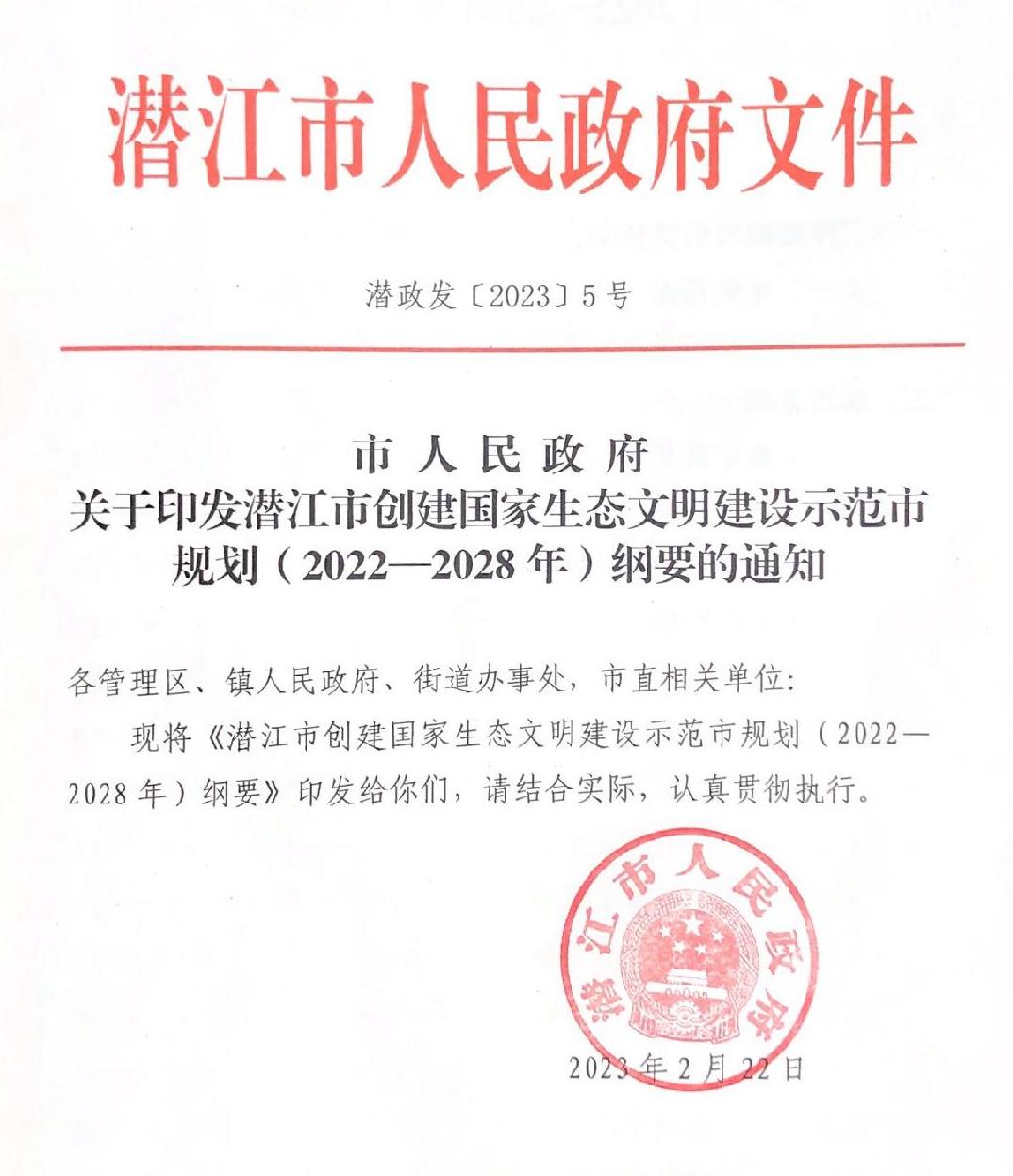 潜江市人民政府文件

潜政发〔2023〕5号

市人民政府
关于印发潜江市创建国家生态文明建设示范市规划（2022—2028年）纲要的通知

各管理区、镇人民政府、街道办事处，市直相关单位：

现将《潜江市创建国家生态文明建设示范市规划（2022—2028年）纲要》印发给你们，请结合实际，认真贯彻执行。

潜江市人民政府

2023年2月22日